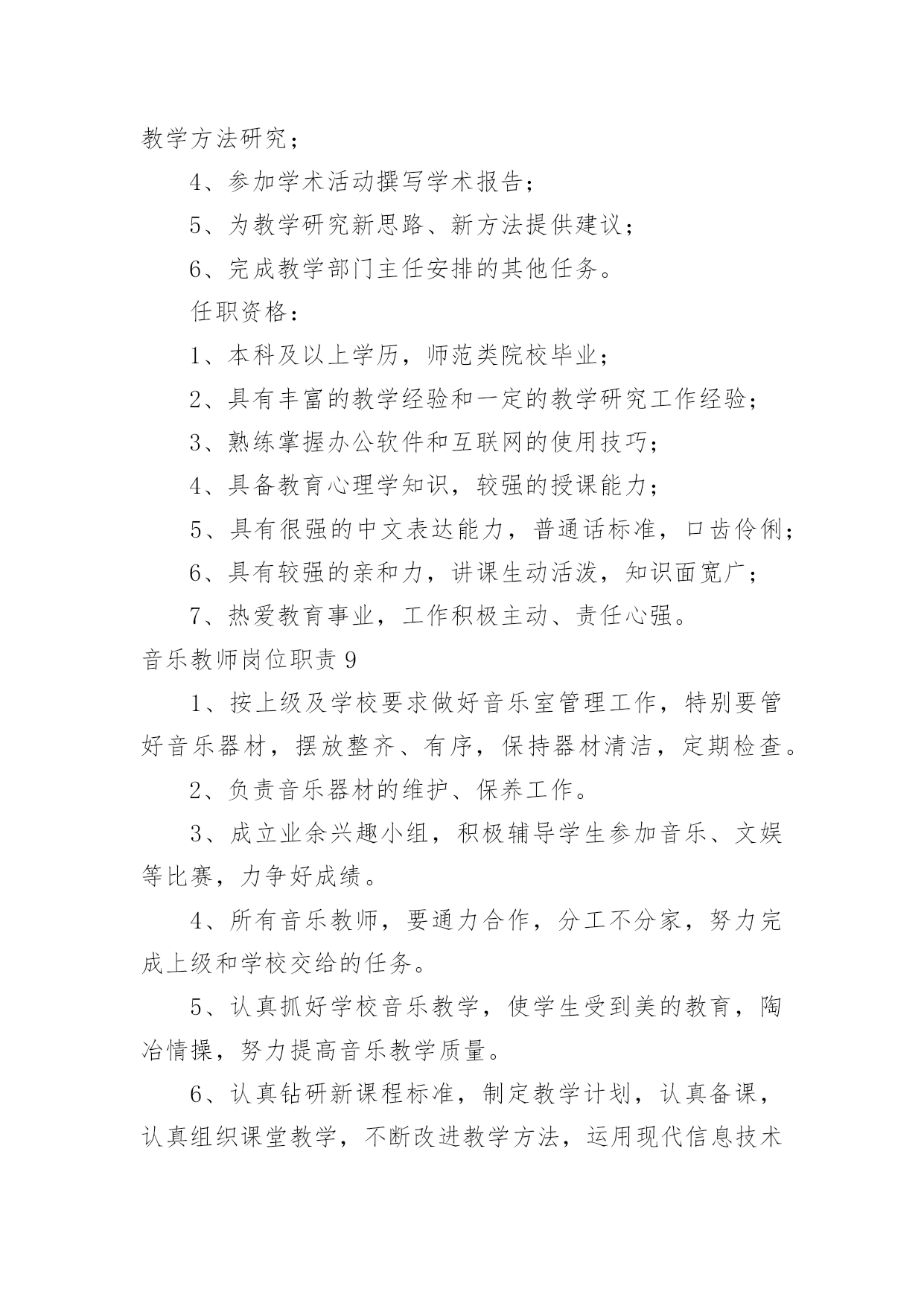 教学方法研究；

4、参加学术活动撰写学术报告；

5、为教学研究新思路、新方法提供建议；

6、完成教学部门主任安排的其他任务。

任职资格：

1、本科及以上学历，师范类院校毕业；

2、具有丰富的教学经验和一定的教学研究工作经验；

3、熟练掌握办公软件和互联网的使用技巧；

4、具备教育心理学知识，较强的授课能力；

5、具有很强的中文表达能力，普通话标准，口齿伶俐；

6、具有较强的亲和力，讲课生动活泼，知识面宽广；

7、热爱教育事业，工作积极主动、责任心强。

音乐教师岗位职责 9

1、按上级及学校要求做好音乐室管理工作，特别要管好音乐器材，摆放整齐、有序，保持器材清洁，定期检查。

2、负责音乐器材的维护、保养工作。

3、成立业余兴趣小组，积极辅导学生参加音乐、文娱等比赛，力争好成绩。

4、所有音乐教师，要通力合作，分工不分家，努力完成上级和学校交给的任务。

5、认真抓好学校音乐教学，使学生受到美的教育，陶冶情操，努力提高音乐教学质量。

6、认真钻研新课程标准，制定教学计划，认真备课，认真组织课堂教学，不断改进教学方法，运用现代信息技术